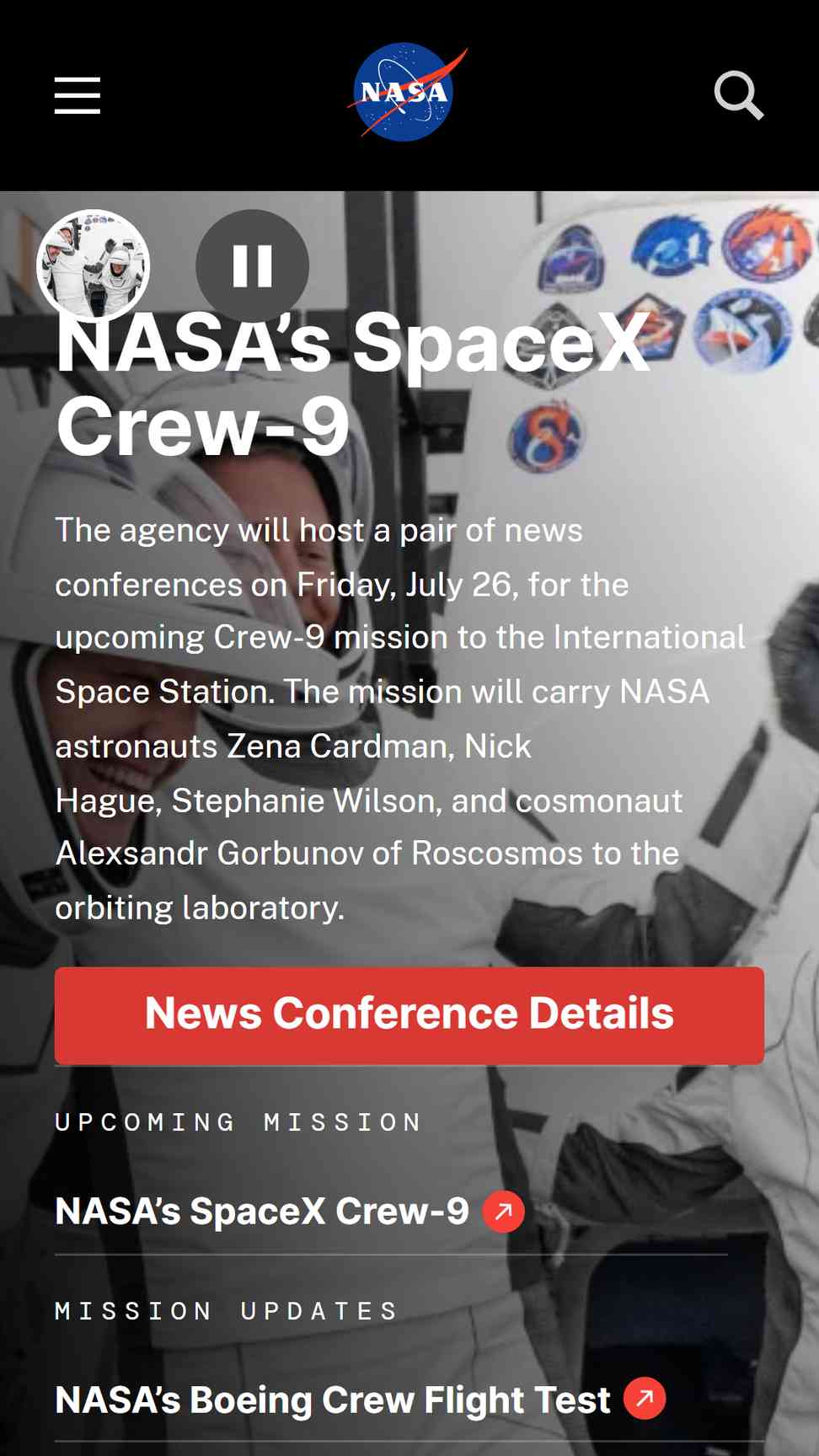 NASA

NASA's SpaceX Crew-9

The agency will host a pair of news conferences on Friday, July 26, for the upcoming Crew-9 mission to the International Space Station. The mission will carry NASA astronauts Zena Cardman, Nick Hague, Stephanie Wilson, and cosmonaut Alexsandr Gorbunov of Roscosmos to the orbiting laboratory.

News Conference Details

UPCOMING MISSION

NASA's SpaceX Crew-9

MISSION UPDATES

NASA's Boeing Crew Flight Test